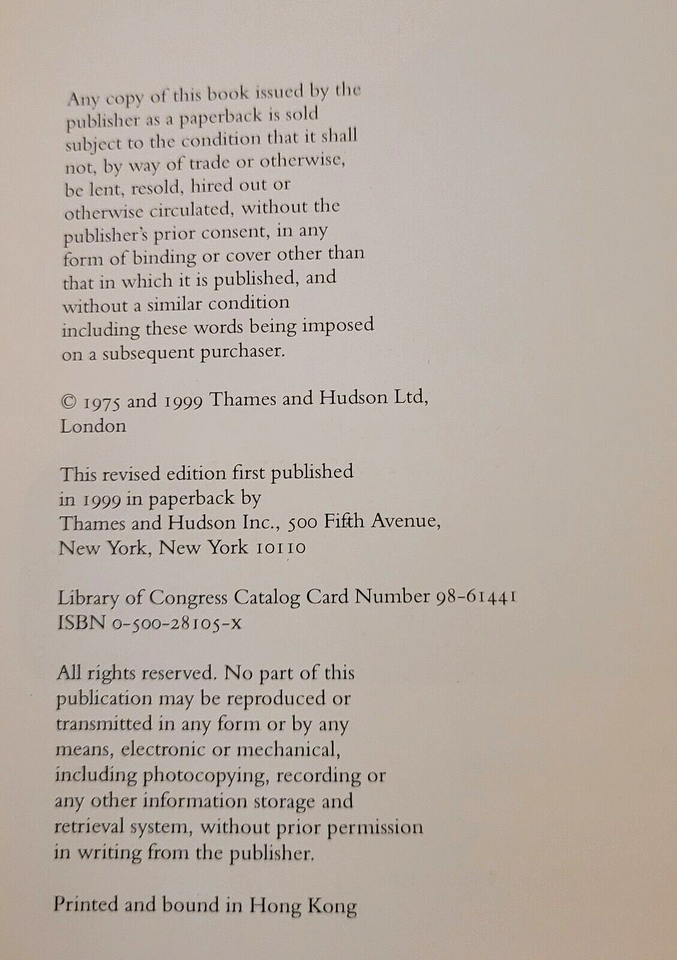 Any copy of this book issued by the publisher as a paperback is sold subject to the condition that it shall not, by way of trade or otherwise, be lent, resold, hired out or otherwise circulated, without the publisher's prior consent, in any form of binding or cover other than that in which it is published, and without a similar condition including these words being imposed on a subsequent purchaser.

© 1975 and 1999 Thames and Hudson Ltd, London

This revised edition first published in 1999 in paperback by Thames and Hudson Inc., 500 Fifth Avenue, New York, New York 10110

Library of Congress Catalog Card Number 98-61441
ISBN 0-500-28105-x

All rights reserved. No part of this publication may be reproduced or transmitted in any form or by any means, electronic or mechanical, including photocopying, recording or any other information storage and retrieval system, without prior permission in writing from the publisher.

Printed and bound in Hong Kong